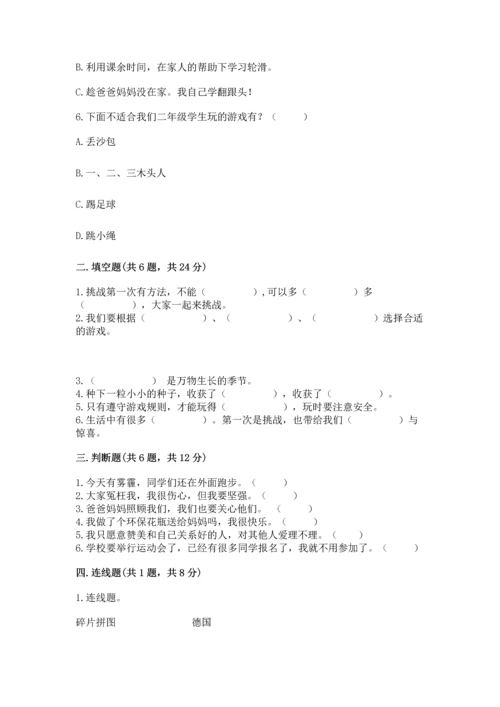 B. 利用课余时间，在家人的帮助下学习轮滑。

C. 趁爸爸妈妈没在家。我自己学翻跟头！

6. 下面不适合我们二年级学生玩的游戏有？（ ）

A. 丢沙包

B. 一、二、三木头人

C. 踢足球

D. 跳小绳

二. 填空题(共 6 题，共 24 分)

1. 挑战第一次有方法，不能（ ），可以多（ ）多（ ），大家一起来挑战。

2. 我们要根据（ ）、（ ）、（ ）选择合适的游戏。

3. （ ）是万物生长的季节。
4. 种下一粒小小的种子，收获了（ ），收获了（ ）。
5. 只有遵守游戏规则，才能玩得（ ），玩时要注意安全。
6. 生活中有很多（ ）。第一次是挑战，也带给我们（ ）与惊喜。

三. 判断题(共 6 题，共 12 分)

1. 今天有雾霾，同学们还在外面跑步。（ ）
2. 大家冤枉我，我很伤心，但我要坚强。（ ）
3. 爸爸妈妈照顾我们，我们也要关心他们。（ ）
4. 我做了个环保花瓶送给妈妈吗，我很快乐。（ ）
5. 我只愿意赞美和自己关系好的人，对其他人爱理不理。（ ）
6. 学校要举行运动会了，已经有很多同学报名了，我就不用参加了。（ ）

四. 连线题(共 1 题，共 8 分)

1. 连线题。

碎片拼图 德国